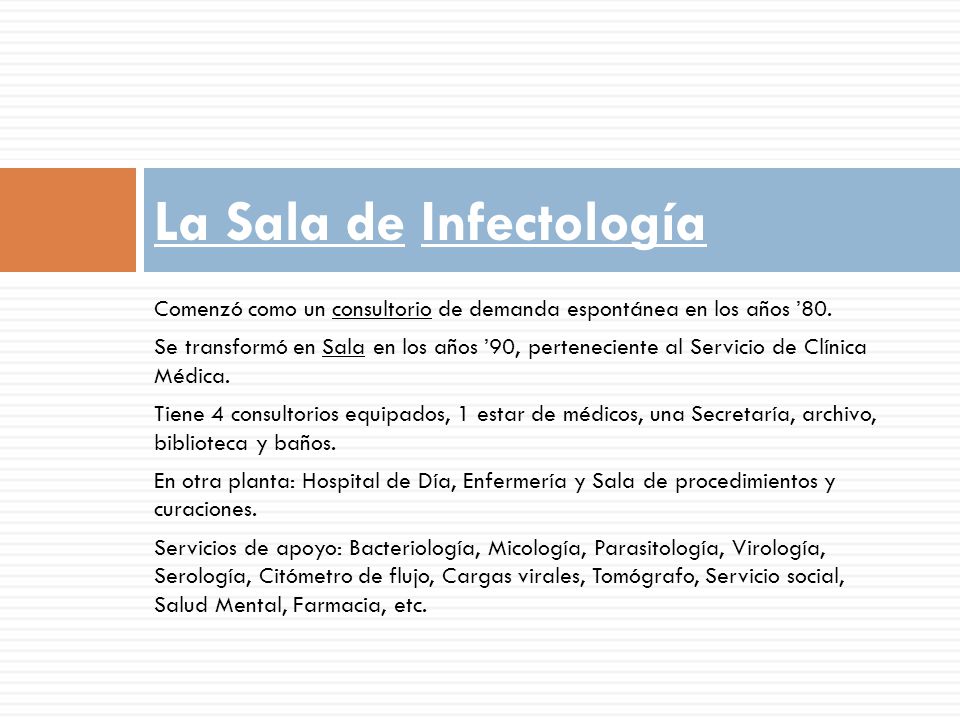 La Sala de Infectología

Comenzó como un consultorio de demanda espontánea en los años ’80.

Se transformó en Sala en los años ’90, perteneciente al Servicio de Clínica Médica.

Tiene 4 consultorios equipados, 1 estar de médicos, una Secretaría, archivo, biblioteca y baños.

En otra planta: Hospital de Día, Enfermería y Sala de procedimientos y curaciones.

Servicios de apoyo: Bacteriología, Micología, Parasitología, Virología, Serología, Citómetro de flujo, Cargas virales, Tomógrafo, Servicio social, Salud Mental, Farmacia, etc.